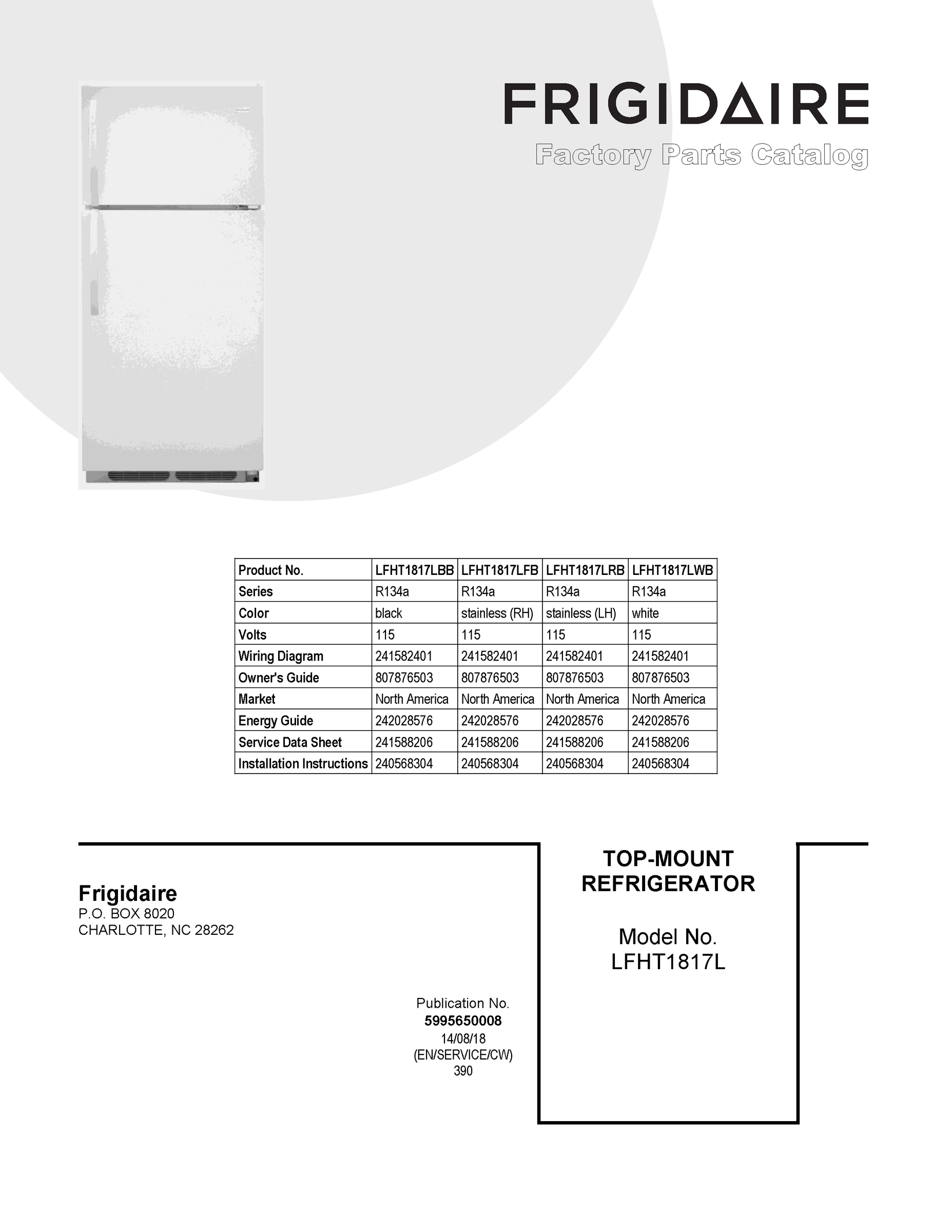 FRIGIDAIRE
Factory Parts Catalog

| Product No. | LFHT1817LBB | LFHT1817LFB | LFHT1817LRB | LFHT1817LWB |
|---|---|---|---|---|
| Series | R134a | R134a | R134a | R134a |
| Color | black | stainless (RH) | stainless (LH) | white |
| Volts | 115 | 115 | 115 | 115 |
| Wiring Diagram | 241582401 | 241582401 | 241582401 | 241582401 |
| Owner's Guide | 807876503 | 807876503 | 807876503 | 807876503 |
| Market | North America | North America | North America | North America |
| Energy Guide | 242028576 | 242028576 | 242028576 | 242028576 |
| Service Data Sheet | 241588206 | 241588206 | 241588206 | 241588206 |
| Installation Instructions | 240568304 | 240568304 | 240568304 | 240568304 |

Frigidaire
P.O. BOX 8020
CHARLOTTE, NC 28262

Publication No.
5995650008
14/08/18
(EN/SERVICE/CW)
390

TOP-MOUNT
REFRIGERATOR

Model No.
LFHT1817L